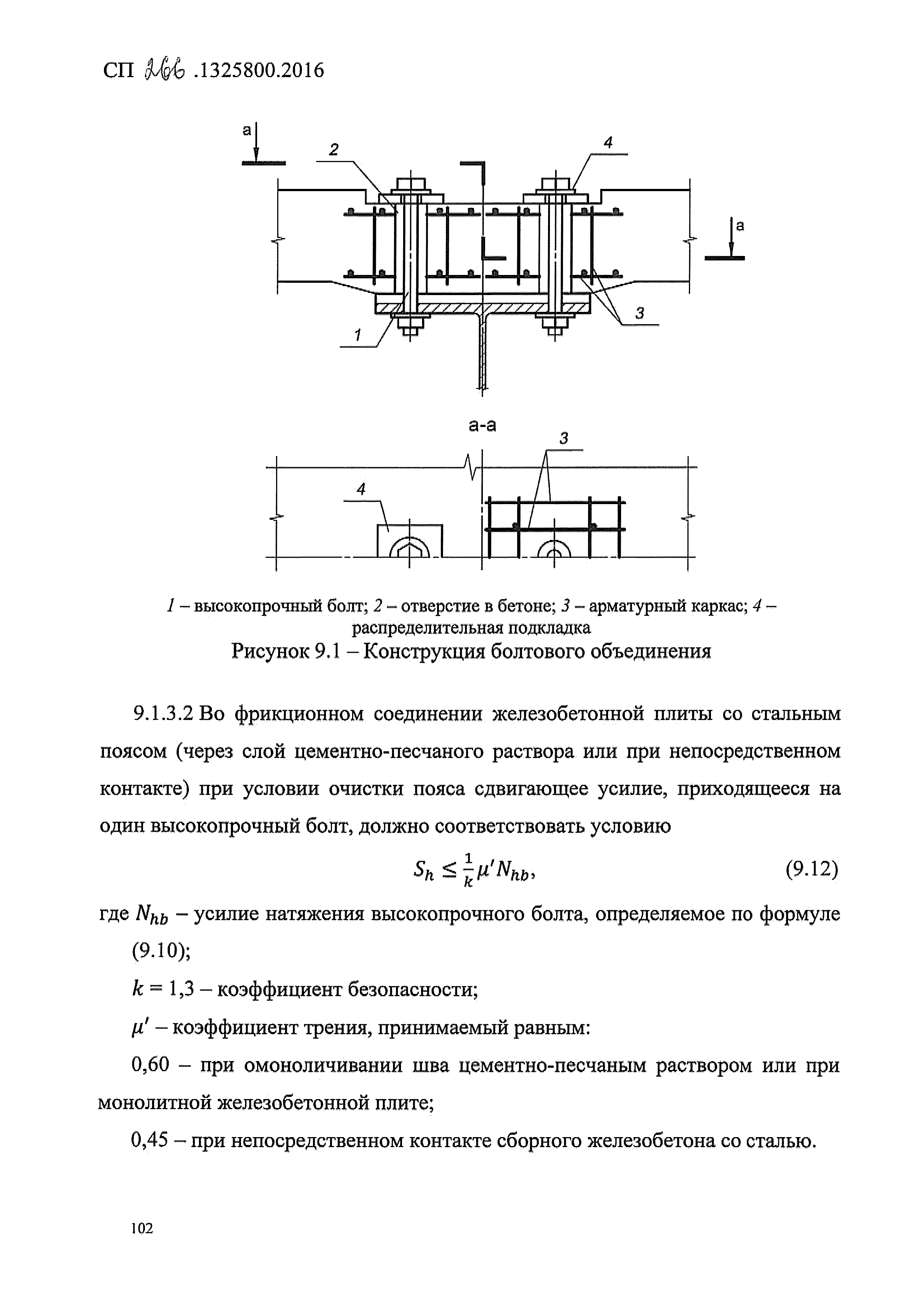 СП 266 .1325800.2016

а

2

4

а

3

1

а-а

3

4

1 – высокопрочный болт; 2 – отверстие в бетоне; 3 – арматурный каркас; 4 – распределительная подкладка

Рисунок 9.1 – Конструкция болтового объединения

9.1.3.2 Во фрикционном соединении железобетонной плиты со стальным поясом (через слой цементно-песчаного раствора или при непосредственном контакте) при условии очистки пояса сдвигающее усилие, приходящееся на один высокопрочный болт, должно соответствовать условию

$S_h \leq \frac{1}{k}\mu' N_{hb}$, (9.12)

где $N_{hb}$ – усилие натяжения высокопрочного болта, определяемое по формуле (9.10);

$k$ = 1,3 – коэффициент безопасности;

$\mu'$ – коэффициент трения, принимаемый равным:

0,60 – при омоноличивании шва цементно-песчаным раствором или при монолитной железобетонной плите;

0,45 – при непосредственном контакте сборного железобетона со сталью.

102